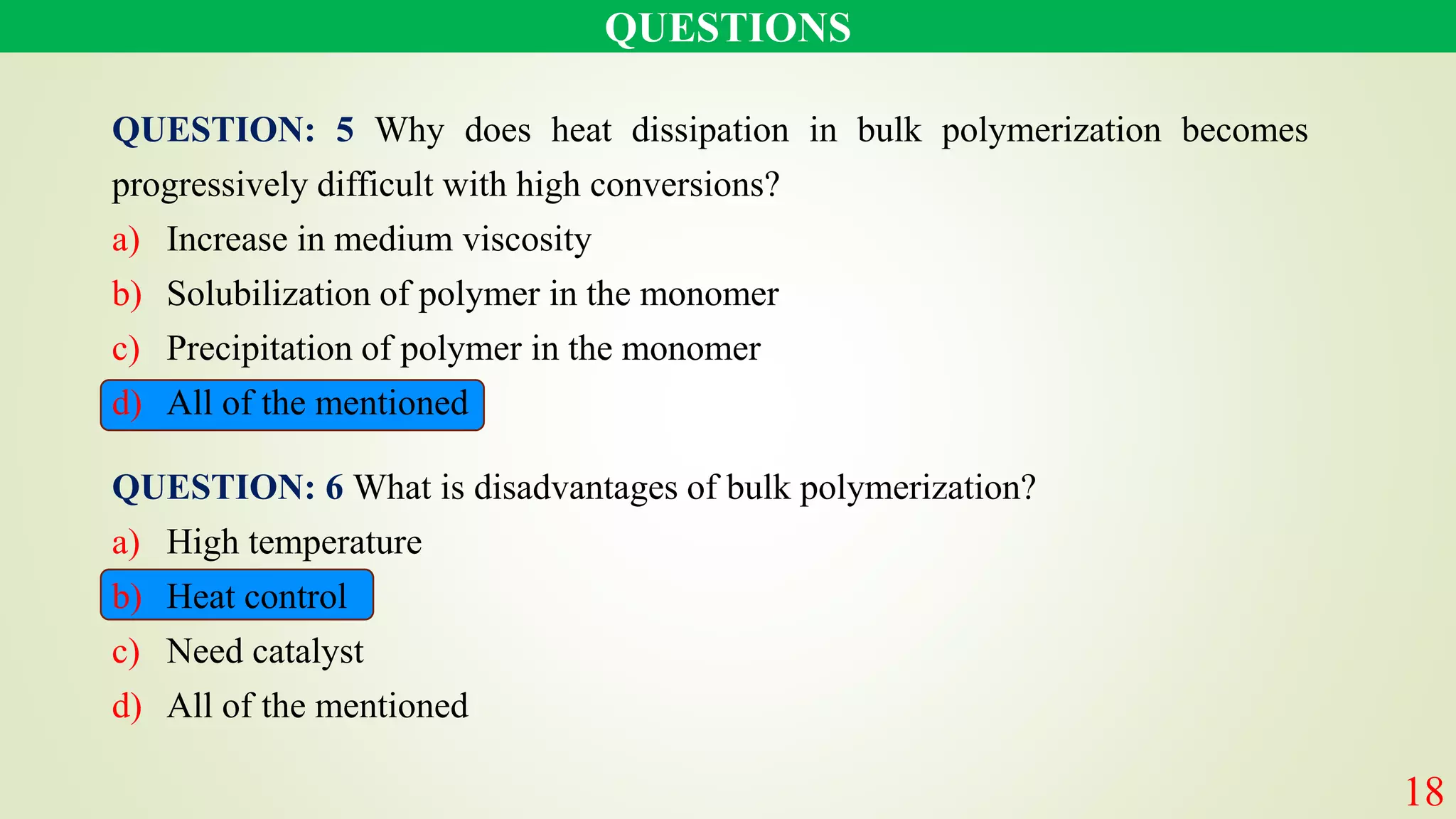 QUESTIONS

QUESTION: 5 Why does heat dissipation in bulk polymerization becomes progressively difficult with high conversions?

a) Increase in medium viscosity

b) Solubilization of polymer in the monomer

c) Precipitation of polymer in the monomer

d) All of the mentioned

QUESTION: 6 What is disadvantages of bulk polymerization?

a) High temperature

b) Heat control

c) Need catalyst

d) All of the mentioned

18